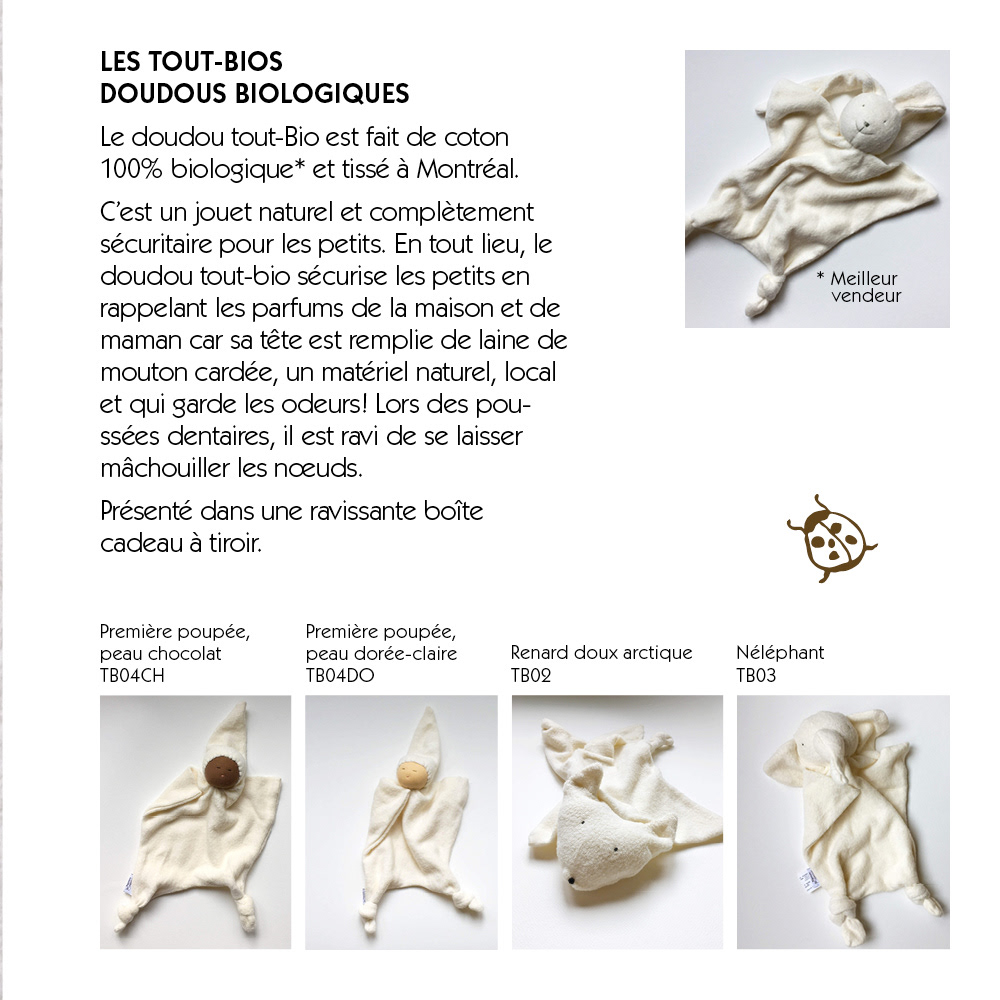 LES TOUT-BIOS
DOUDOUS BIOLOGIQUES

Le doudou tout-Bio est fait de coton 100% biologique* et tissé à Montréal.

C'est un jouet naturel et complètement sécuritaire pour les petits. En tout lieu, le doudou tout-bio sécurise les petits en rappelant les parfums de la maison et de maman car sa tête est remplie de laine de mouton cardée, un matériel naturel, local et qui garde les odeurs! Lors des poussées dentaires, il est ravi de se laisser mâchouiller les nœuds.

Présenté dans une ravissante boîte cadeau à tiroir.

* Meilleur vendeur

Première poupée, peau chocolat
TB04CH

Première poupée, peau dorée-claire
TB04DO

Renard doux arctique
TB02

Néléphant
TB03